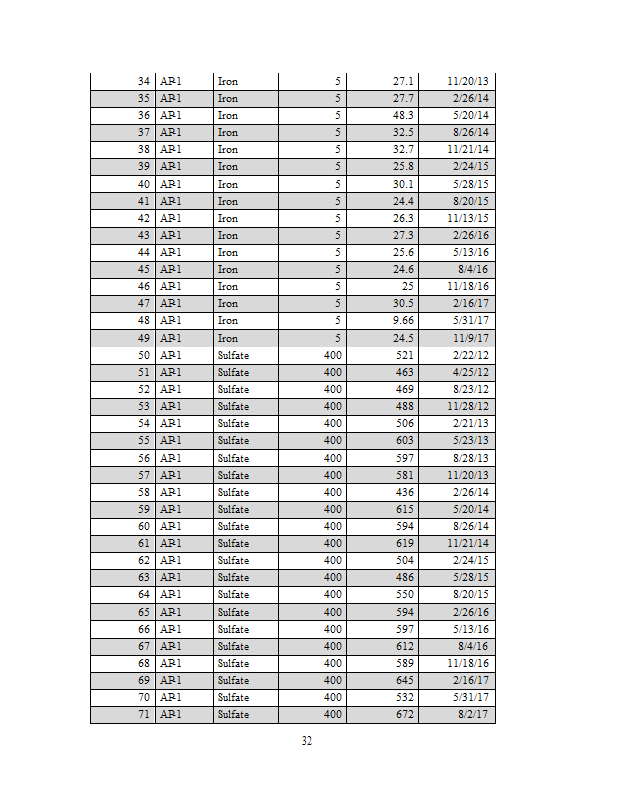 | 34 | AP-1 | Iron | 5 | 27.1 | 11/20/13 |
|---|---|---|---|---|---|
| 35 | AP-1 | Iron | 5 | 27.7 | 2/26/14 |
| 36 | AP-1 | Iron | 5 | 48.3 | 5/20/14 |
| 37 | AP-1 | Iron | 5 | 32.5 | 8/26/14 |
| 38 | AP-1 | Iron | 5 | 32.7 | 11/21/14 |
| 39 | AP-1 | Iron | 5 | 25.8 | 2/24/15 |
| 40 | AP-1 | Iron | 5 | 30.1 | 5/28/15 |
| 41 | AP-1 | Iron | 5 | 24.4 | 8/20/15 |
| 42 | AP-1 | Iron | 5 | 26.3 | 11/13/15 |
| 43 | AP-1 | Iron | 5 | 27.3 | 2/26/16 |
| 44 | AP-1 | Iron | 5 | 25.6 | 5/13/16 |
| 45 | AP-1 | Iron | 5 | 24.6 | 8/4/16 |
| 46 | AP-1 | Iron | 5 | 25 | 11/18/16 |
| 47 | AP-1 | Iron | 5 | 30.5 | 2/16/17 |
| 48 | AP-1 | Iron | 5 | 9.66 | 5/31/17 |
| 49 | AP-1 | Iron | 5 | 24.5 | 11/9/17 |
| 50 | AP-1 | Sulfate | 400 | 521 | 2/22/12 |
| 51 | AP-1 | Sulfate | 400 | 463 | 4/25/12 |
| 52 | AP-1 | Sulfate | 400 | 469 | 8/23/12 |
| 53 | AP-1 | Sulfate | 400 | 488 | 11/28/12 |
| 54 | AP-1 | Sulfate | 400 | 506 | 2/21/13 |
| 55 | AP-1 | Sulfate | 400 | 603 | 5/23/13 |
| 56 | AP-1 | Sulfate | 400 | 597 | 8/28/13 |
| 57 | AP-1 | Sulfate | 400 | 581 | 11/20/13 |
| 58 | AP-1 | Sulfate | 400 | 436 | 2/26/14 |
| 59 | AP-1 | Sulfate | 400 | 615 | 5/20/14 |
| 60 | AP-1 | Sulfate | 400 | 594 | 8/26/14 |
| 61 | AP-1 | Sulfate | 400 | 619 | 11/21/14 |
| 62 | AP-1 | Sulfate | 400 | 504 | 2/24/15 |
| 63 | AP-1 | Sulfate | 400 | 486 | 5/28/15 |
| 64 | AP-1 | Sulfate | 400 | 550 | 8/20/15 |
| 65 | AP-1 | Sulfate | 400 | 594 | 2/26/16 |
| 66 | AP-1 | Sulfate | 400 | 597 | 5/13/16 |
| 67 | AP-1 | Sulfate | 400 | 612 | 8/4/16 |
| 68 | AP-1 | Sulfate | 400 | 589 | 11/18/16 |
| 69 | AP-1 | Sulfate | 400 | 645 | 2/16/17 |
| 70 | AP-1 | Sulfate | 400 | 532 | 5/31/17 |
| 71 | AP-1 | Sulfate | 400 | 672 | 8/2/17 |

32